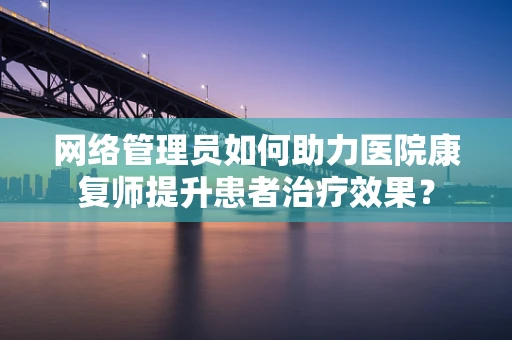 网络管理员如何助力医院康复师提升患者治疗效果？